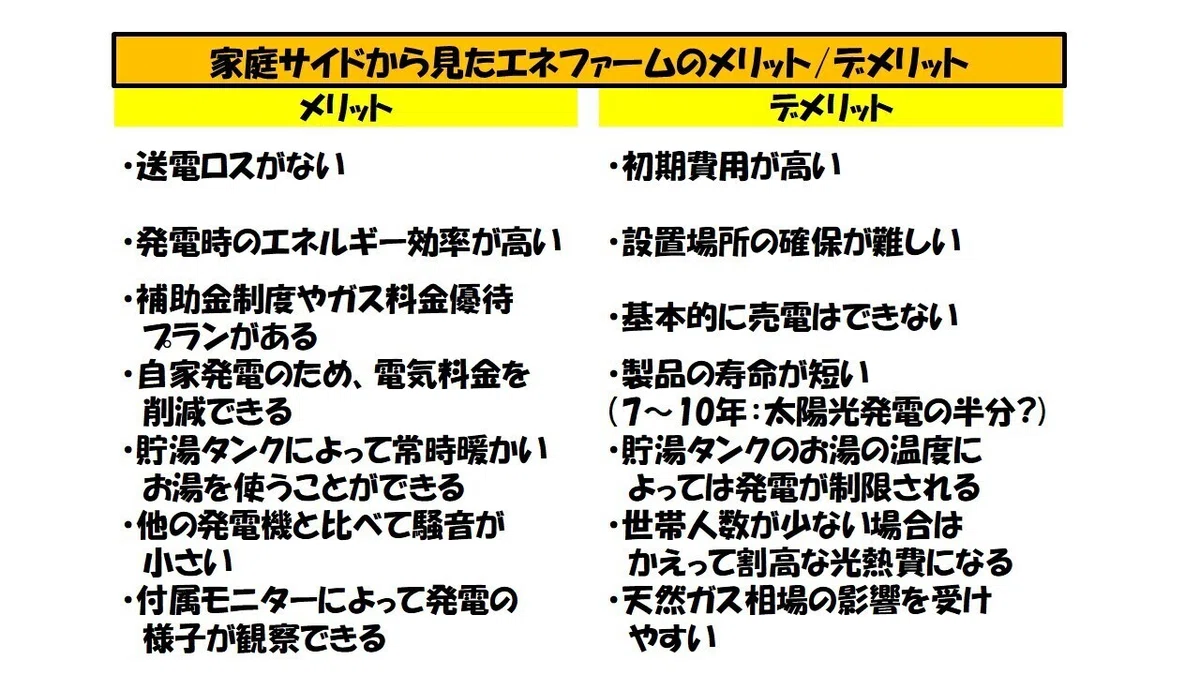 家庭サイドから見たエネファームのメリット/デメリット

メリット

・送電ロスがない

・発電時のエネルギー効率が高い

・補助金制度やガス料金優待プランがある

・自家発電のため、電気料金を削減できる

・貯湯タンクによって常時暖かいお湯を使うことができる

・他の発電機と比べて騒音が小さい

・付属モニターによって発電の様子が観察できる

デメリット

・初期費用が高い

・設置場所の確保が難しい

・基本的に売電はできない

・製品の寿命が短い
(7～10年：太陽光発電の半分?)

・貯湯タンクのお湯の温度によっては発電が制限される

・世帯人数が少ない場合はかえって割高な光熱費になる

・天然ガス相場の影響を受けやすい